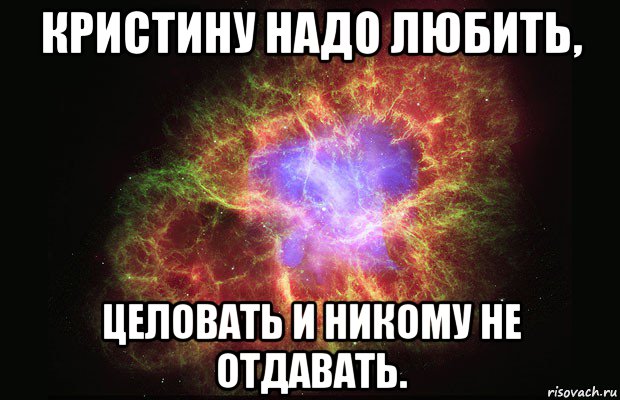 КРИСТИНУ НАДО ЛЮБИТЬ,

ЦЕЛОВАТЬ И НИКОМУ НЕ ОТДАВАТЬ.

risovach.ru